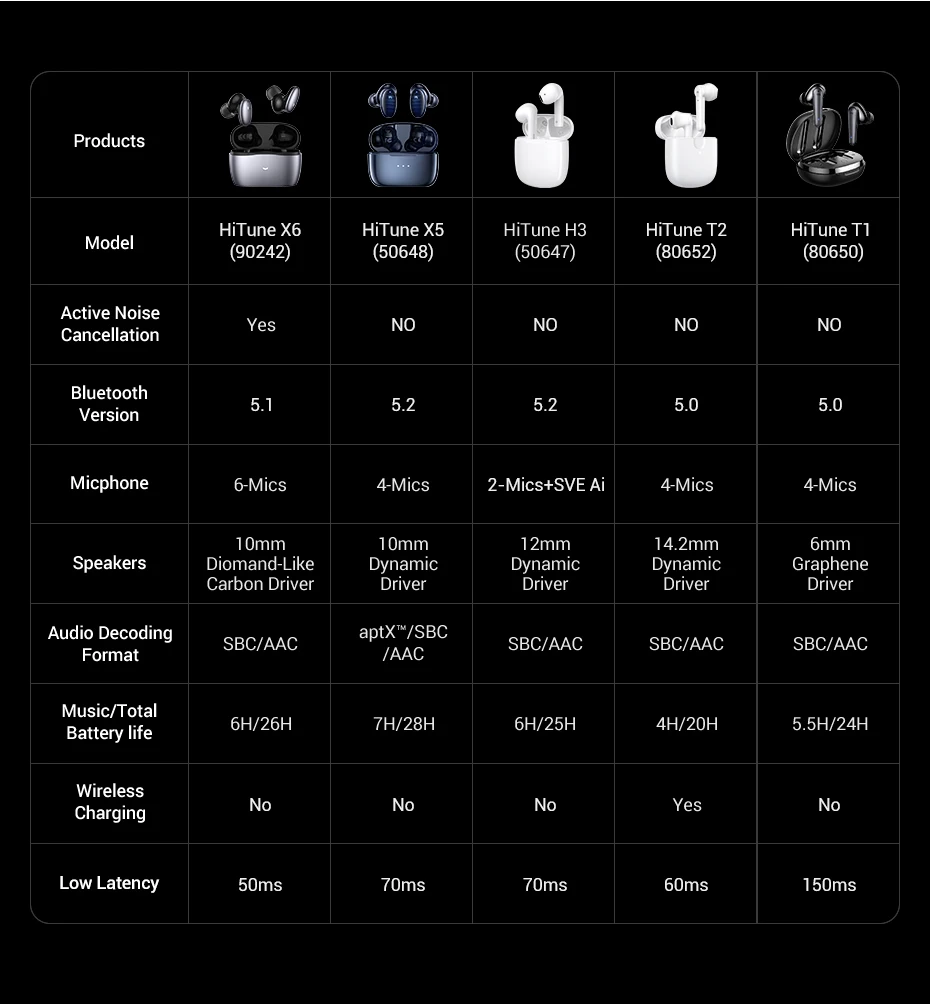 | Products | | | | | |
|---|---|---|---|---|---|
| Model | HiTune X6 (90242) | HiTune X5 (50648) | HiTune H3 (50647) | HiTune T2 (80652) | HiTune T1 (80650) |
| Active Noise Cancellation | Yes | NO | NO | NO | NO |
| Bluetooth Version | 5.1 | 5.2 | 5.2 | 5.0 | 5.0 |
| Micphone | 6-Mics | 4-Mics | 2-Mics+SVE Ai | 4-Mics | 4-Mics |
| Speakers | 10mm Diomand-Like Carbon Driver | 10mm Dynamic Driver | 12mm Dynamic Driver | 14.2mm Dynamic Driver | 6mm Graphene Driver |
| Audio Decoding Format | SBC/AAC | aptX™/SBC /AAC | SBC/AAC | SBC/AAC | SBC/AAC |
| Music/Total Battery life | 6H/26H | 7H/28H | 6H/25H | 4H/20H | 5.5H/24H |
| Wireless Charging | No | No | No | Yes | No |
| Low Latency | 50ms | 70ms | 70ms | 60ms | 150ms |